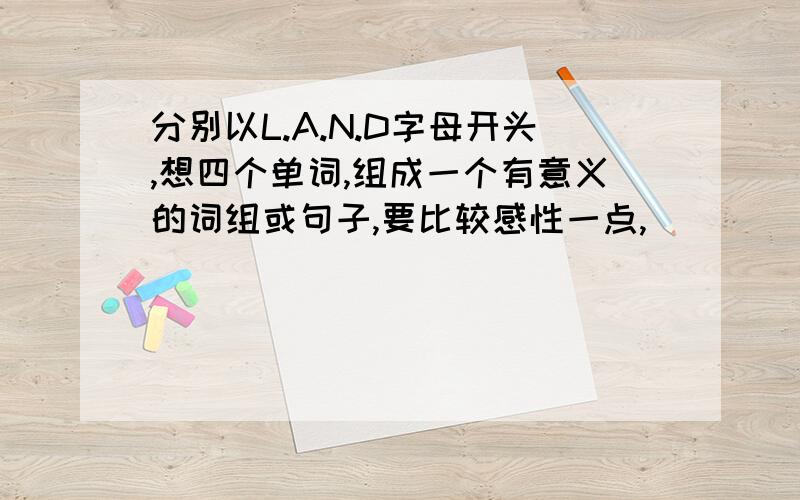 分别以L.A.N.D字母开头,想四个单词,组成一个有意义的词组或句子,要比较感性一点,